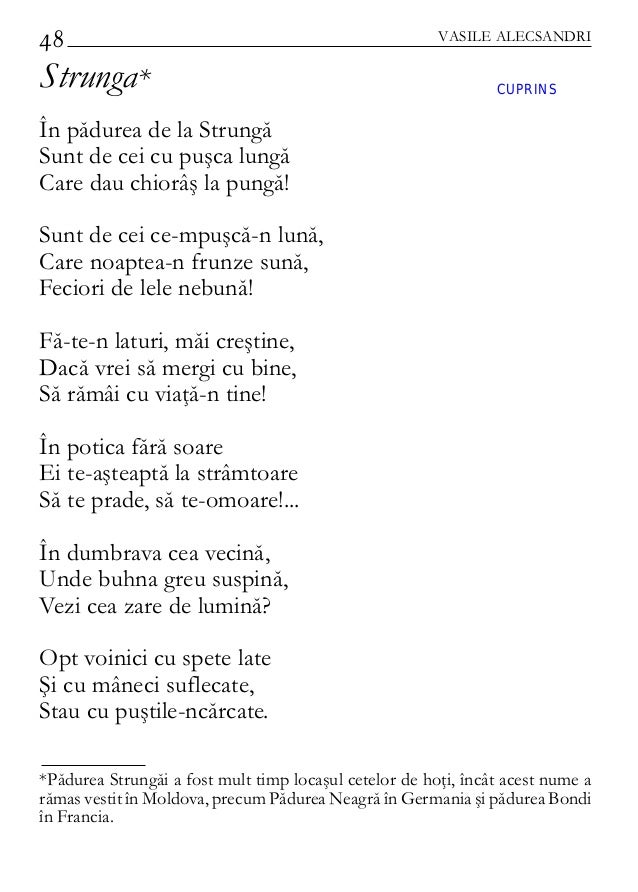 48 VASILE ALECSANDRI

Strunga*

CUPRINS

În pădurea de la Strungă
Sunt de cei cu puşca lungă
Care dau chiorâş la pungă!

Sunt de cei ce-mpuşcă-n lună,
Care noaptea-n frunze sună,
Feciori de lele nebună!

Fă-te-n laturi, măi creştine,
Dacă vrei să mergi cu bine,
Să rămâi cu viaţă-n tine!

În potica fără soare
Ei te-aşteaptă la strâmtoare
Să te prade, să te-omoare!...

În dumbrava cea vecină,
Unde buhna greu suspină,
Vezi cea zare de lumină?

Opt voinici cu spete late
Şi cu mâneci suflecate,
Stau cu puştile-ncărcate.

*Pădurea Strungăi a fost mult timp locaşul cetelor de hoţi, încât acest nume a rămas vestit în Moldova, precum Pădurea Neagră în Germania şi pădurea Bondi în Francia.